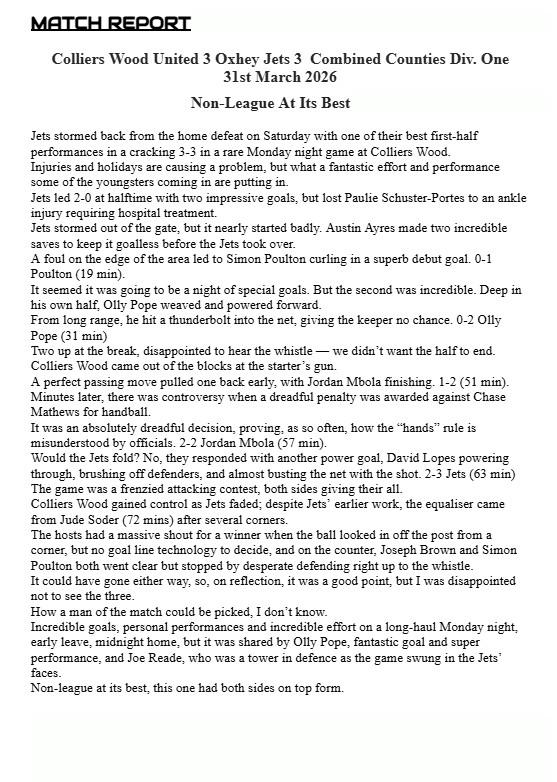 MATCH REPORT

Colliers Wood United 3 Oxhey Jets 3 Combined Counties Div. One
31st March 2026

Non-League At Its Best

Jets stormed back from the home defeat on Saturday with one of their best first-half performances in a cracking 3-3 in a rare Monday night game at Colliers Wood.
Injuries and holidays are causing a problem, but what a fantastic effort and performance some of the youngsters coming in are putting in.
Jets led 2-0 at halftime with two impressive goals, but lost Paulie Schuster-Portes to an ankle injury requiring hospital treatment.
Jets stormed out of the gate, but it nearly started badly. Austin Ayres made two incredible saves to keep it goalless before the Jets took over.
A foul on the edge of the area led to Simon Poulton curling in a superb debut goal. 0-1 Poulton (19 min).
It seemed it was going to be a night of special goals. But the second was incredible. Deep in his own half, Olly Pope weaved and powered forward.
From long range, he hit a thunderbolt into the net, giving the keeper no chance. 0-2 Olly Pope (31 min)
Two up at the break, disappointed to hear the whistle — we didn't want the half to end.
Colliers Wood came out of the blocks at the starter's gun.
A perfect passing move pulled one back early, with Jordan Mbola finishing. 1-2 (51 min).
Minutes later, there was controversy when a dreadful penalty was awarded against Chase Mathews for handball.
It was an absolutely dreadful decision, proving, as so often, how the "hands" rule is misunderstood by officials. 2-2 Jordan Mbola (57 min).
Would the Jets fold? No, they responded with another power goal, David Lopes powering through, brushing off defenders, and almost busting the net with the shot. 2-3 Jets (63 min)
The game was a frenzied attacking contest, both sides giving their all.
Colliers Wood gained control as Jets faded; despite Jets' earlier work, the equaliser came from Jude Soder (72 mins) after several corners.
The hosts had a massive shout for a winner when the ball looked in off the post from a corner, but no goal line technology to decide, and on the counter, Joseph Brown and Simon Poulton both went clear but stopped by desperate defending right up to the whistle.
It could have gone either way, so, on reflection, it was a good point, but I was disappointed not to see the three.
How a man of the match could be picked, I don't know.
Incredible goals, personal performances and incredible effort on a long-haul Monday night, early leave, midnight home, but it was shared by Olly Pope, fantastic goal and super performance, and Joe Reade, who was a tower in defence as the game swung in the Jets' faces.
Non-league at its best, this one had both sides on top form.